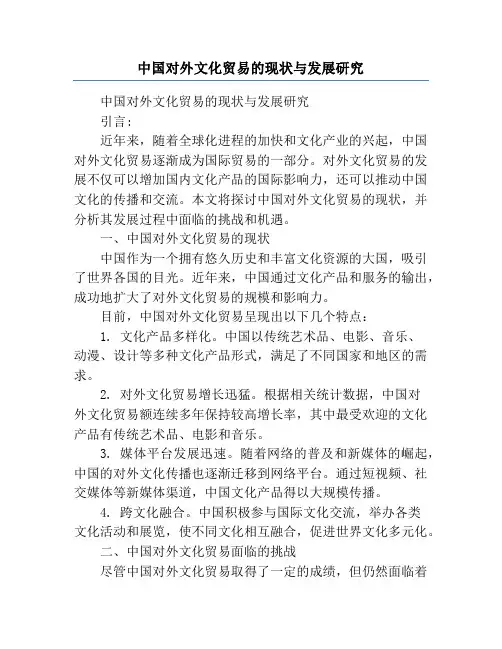 中国对外文化贸易的现状与发展研究

中国对外文化贸易的现状与发展研究

引言：

近年来，随着全球化进程的加快和文化产业的兴起，中国对外文化贸易逐渐成为国际贸易的一部分。对外文化贸易的发展不仅可以增加国内文化产品的国际影响力，还可以推动中国文化的传播和交流。本文将探讨中国对外文化贸易的现状，并分析其发展过程中面临的挑战和机遇。

一、中国对外文化贸易的现状

中国作为一个拥有悠久历史和丰富文化资源的大国，吸引了世界各国的目光。近年来，中国通过文化产品和服务的输出，成功地扩大了对外文化贸易的规模和影响力。

目前，中国对外文化贸易呈现出以下几个特点：

1. 文化产品多样化。中国以传统艺术品、电影、音乐、动漫、设计等多种文化产品形式，满足了不同国家和地区的需求。

2. 对外文化贸易增长迅猛。根据相关统计数据，中国对外文化贸易额连续多年保持较高增长率，其中最受欢迎的文化产品有传统艺术品、电影和音乐。

3. 媒体平台发展迅速。随着网络的普及和新媒体的崛起，中国的对外文化传播也逐渐迁移到网络平台。通过短视频、社交媒体等新媒体渠道，中国文化产品得以大规模传播。

4. 跨文化融合。中国积极参与国际文化交流，举办各类文化活动和展览，使不同文化相互融合，促进世界文化多元化。

二、中国对外文化贸易面临的挑战

尽管中国对外文化贸易取得了一定的成绩，但仍然面临着